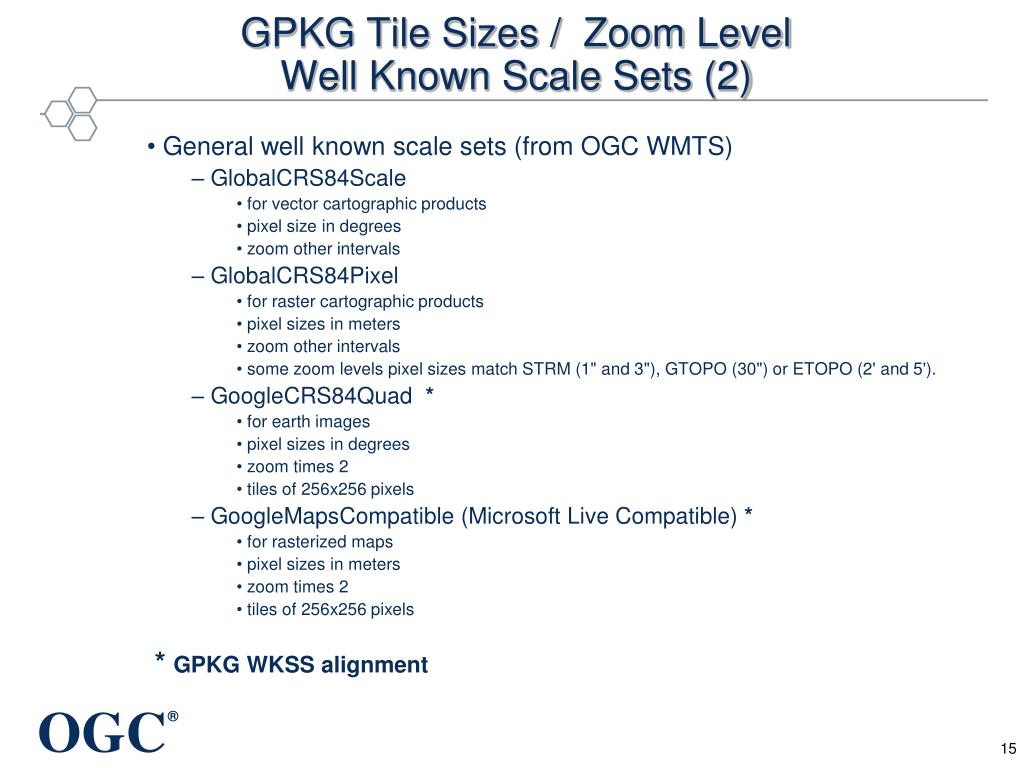 GPKG Tile Sizes / Zoom Level
Well Known Scale Sets (2)

• General well known scale sets (from OGC WMTS)

– GlobalCRS84Scale

• for vector cartographic products
• pixel size in degrees
• zoom other intervals

– GlobalCRS84Pixel

• for raster cartographic products
• pixel sizes in meters
• zoom other intervals
• some zoom levels pixel sizes match STRM (1" and 3"), GTOPO (30") or ETOPO (2' and 5').

– GoogleCRS84Quad *

• for earth images
• pixel sizes in degrees
• zoom times 2
• tiles of 256x256 pixels

– GoogleMapsCompatible (Microsoft Live Compatible) *

• for rasterized maps
• pixel sizes in meters
• zoom times 2
• tiles of 256x256 pixels

* GPKG WKSS alignment

OGC®

15